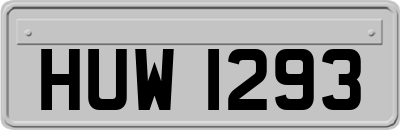 HUW 1293